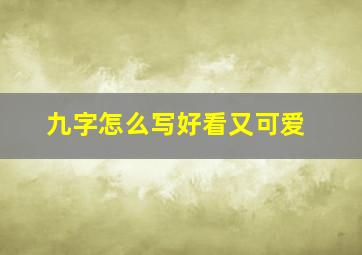 九字怎么写好看又可爱